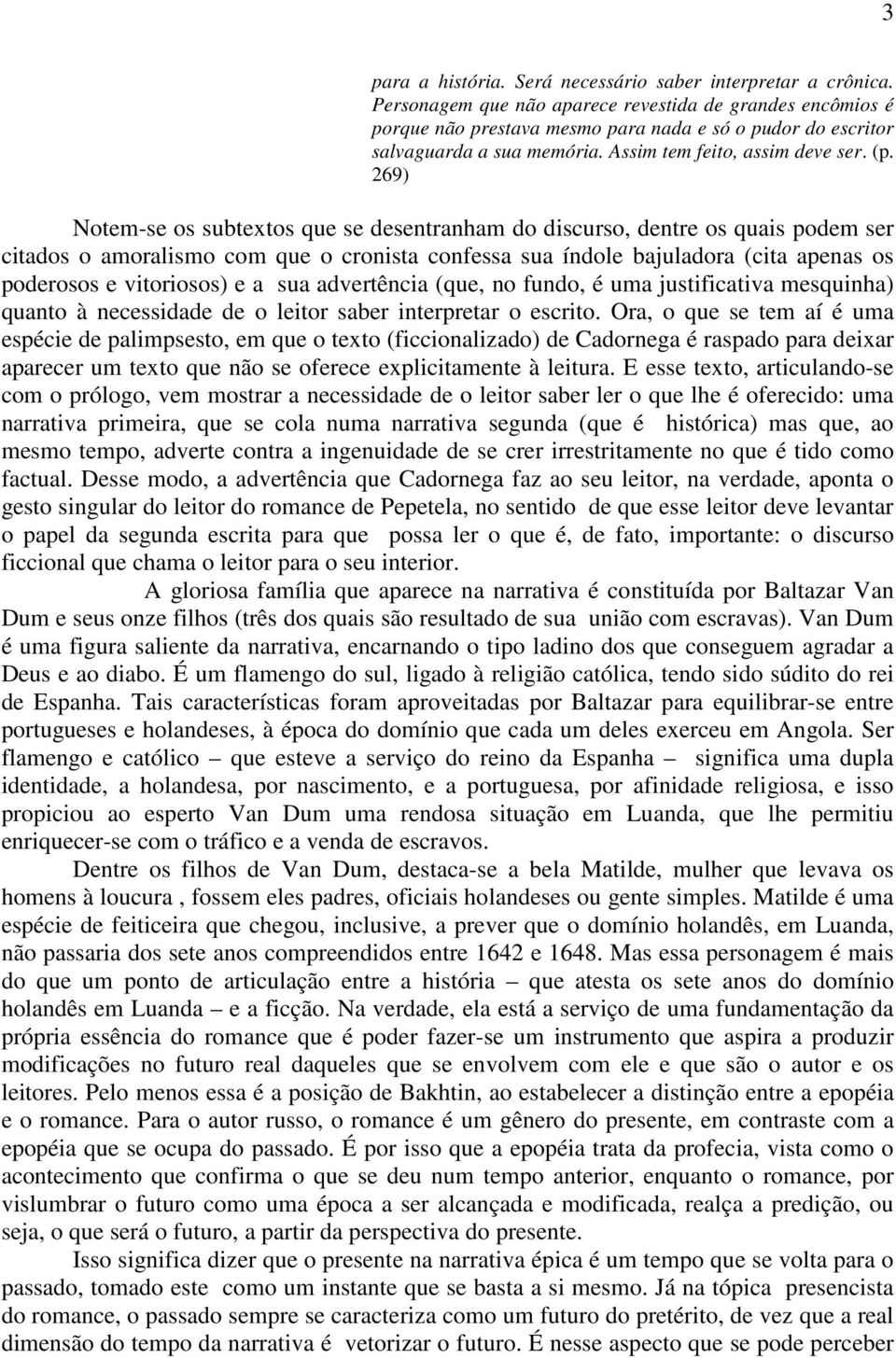 3

para a história. Será necessário saber interpretar a crônica. Personagem que não aparece revestida de grandes encômios é porque não prestava mesmo para nada e só o pudor do escritor salvaguarda a sua memória. Assim tem feito, assim deve ser. (p. 269)

Notem-se os subtextos que se desentranham do discurso, dentre os quais podem ser citados o amoralismo com que o cronista confessa sua índole bajuladora (cita apenas os poderosos e vitoriosos) e a sua advertência (que, no fundo, é uma justificativa mesquinha) quanto à necessidade de o leitor saber interpretar o escrito. Ora, o que se tem aí é uma espécie de palimpsesto, em que o texto (ficcionalizado) de Cadornega é raspado para deixar aparecer um texto que não se oferece explicitamente à leitura. E esse texto, articulando-se com o prólogo, vem mostrar a necessidade de o leitor saber ler o que lhe é oferecido: uma narrativa primeira, que se cola numa narrativa segunda (que é histórica) mas que, ao mesmo tempo, adverte contra a ingenuidade de se crer irrestritamente no que é tido como factual. Desse modo, a advertência que Cadornega faz ao seu leitor, na verdade, aponta o gesto singular do leitor do romance de Pepetela, no sentido de que esse leitor deve levantar o papel da segunda escrita para que possa ler o que é, de fato, importante: o discurso ficcional que chama o leitor para o seu interior.

A gloriosa família que aparece na narrativa é constituída por Baltazar Van Dum e seus onze filhos (três dos quais são resultado de sua união com escravas). Van Dum é uma figura saliente da narrativa, encarnando o tipo ladino dos que conseguem agradar a Deus e ao diabo. É um flamengo do sul, ligado à religião católica, tendo sido súdito do rei de Espanha. Tais características foram aproveitadas por Baltazar para equilibrar-se entre portugueses e holandeses, à época do domínio que cada um deles exerceu em Angola. Ser flamengo e católico – que esteve a serviço do reino da Espanha – significa uma dupla identidade, a holandesa, por nascimento, e a portuguesa, por afinidade religiosa, e isso propiciou ao esperto Van Dum uma rendosa situação em Luanda, que lhe permitiu enriquecer-se com o tráfico e a venda de escravos.

Dentre os filhos de Van Dum, destaca-se a bela Matilde, mulher que levava os homens à loucura , fossem eles padres, oficiais holandeses ou gente simples. Matilde é uma espécie de feiticeira que chegou, inclusive, a prever que o domínio holandês, em Luanda, não passaria dos sete anos compreendidos entre 1642 e 1648. Mas essa personagem é mais do que um ponto de articulação entre a história – que atesta os sete anos do domínio holandês em Luanda – e a ficção. Na verdade, ela está a serviço de uma fundamentação da própria essência do romance que é poder fazer-se um instrumento que aspira a produzir modificações no futuro real daqueles que se envolvem com ele e que são o autor e os leitores. Pelo menos essa é a posição de Bakhtin, ao estabelecer a distinção entre a epopéia e o romance. Para o autor russo, o romance é um gênero do presente, em contraste com a epopéia que se ocupa do passado. É por isso que a epopéia trata da profecia, vista como o acontecimento que confirma o que se deu num tempo anterior, enquanto o romance, por vislumbrar o futuro como uma época a ser alcançada e modificada, realça a predição, ou seja, o que será o futuro, a partir da perspectiva do presente.

Isso significa dizer que o presente na narrativa épica é um tempo que se volta para o passado, tomado este como um instante que se basta a si mesmo. Já na tópica presencista do romance, o passado sempre se caracteriza como um futuro do pretérito, de vez que a real dimensão do tempo da narrativa é vetorizar o futuro. É nesse aspecto que se pode perceber